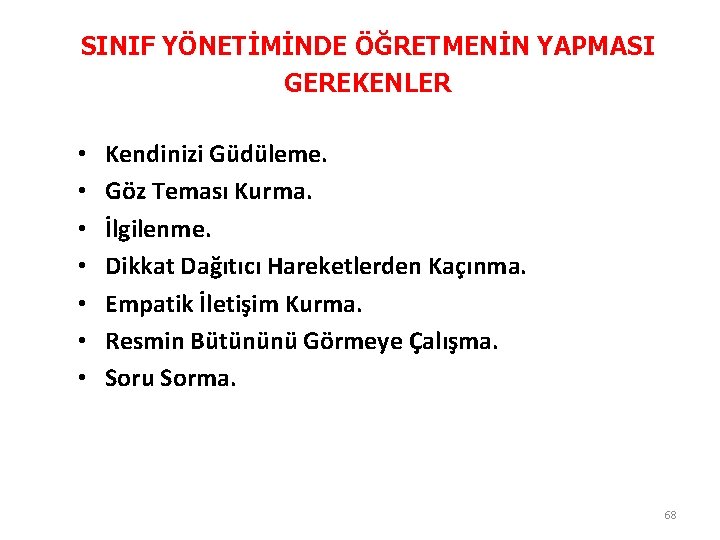 SINIF YÖNETİMİNDE ÖĞRETMENİN YAPMASI GEREKENLER

• Kendinizi Güdüleme.
• Göz Teması Kurma.
• İlgilenme.
• Dikkat Dağıtıcı Hareketlerden Kaçınma.
• Empatik İletişim Kurma.
• Resmin Bütününü Görmeye Çalışma.
• Soru Sorma.

68